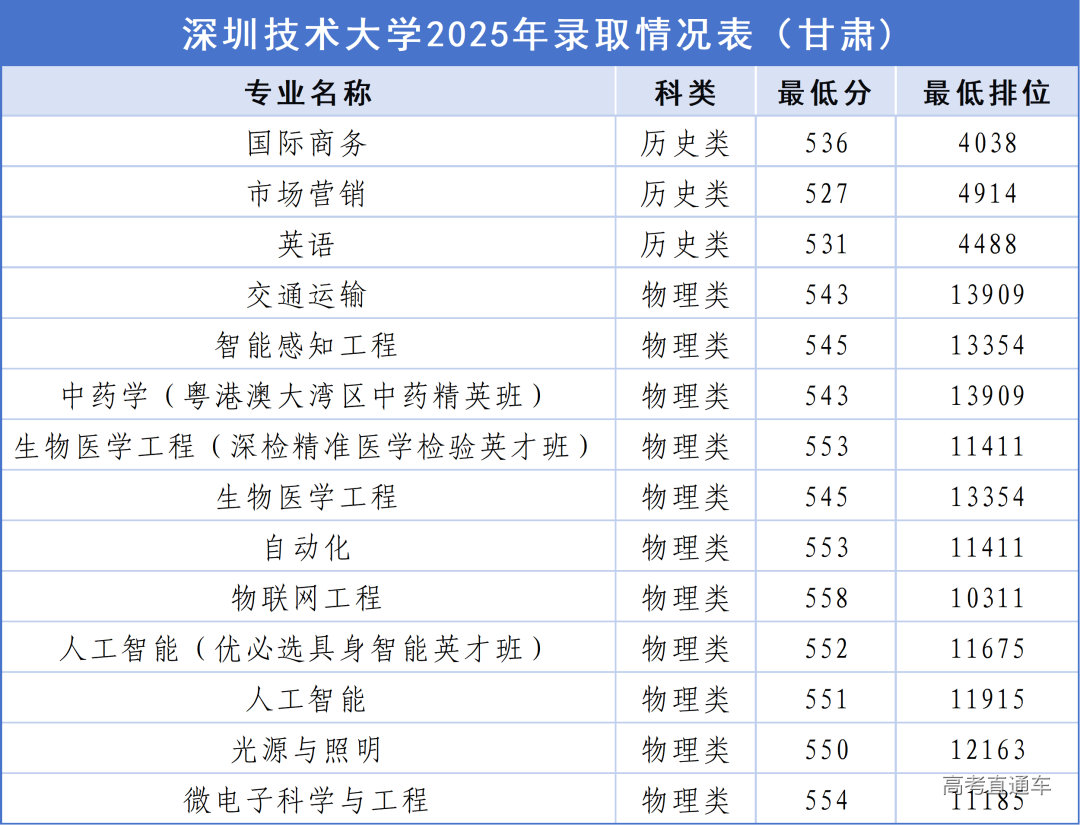 深圳技术大学2025年录取情况表（甘肃）

| 专业名称 | 科类 | 最低分 | 最低排位 |
|---|---|---|---|
| 国际商务 | 历史类 | 536 | 4038 |
| 市场营销 | 历史类 | 527 | 4914 |
| 英语 | 历史类 | 531 | 4488 |
| 交通运输 | 物理类 | 543 | 13909 |
| 智能感知工程 | 物理类 | 545 | 13354 |
| 中药学（粤港澳大湾区中药精英班） | 物理类 | 543 | 13909 |
| 生物医学工程（深检精准医学检验英才班） | 物理类 | 553 | 11411 |
| 生物医学工程 | 物理类 | 545 | 13354 |
| 自动化 | 物理类 | 553 | 11411 |
| 物联网工程 | 物理类 | 558 | 10311 |
| 人工智能（优必选具身智能英才班） | 物理类 | 552 | 11675 |
| 人工智能 | 物理类 | 551 | 11915 |
| 光源与照明 | 物理类 | 550 | 12163 |
| 微电子科学与工程 | 物理类 | 554 | 11185 |

高考直通车